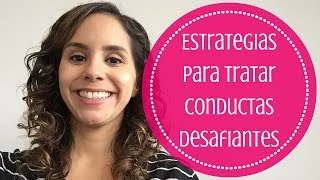 ESTRATEGIAS PARA TRATAR CONDUCTAS DESAFIANTES